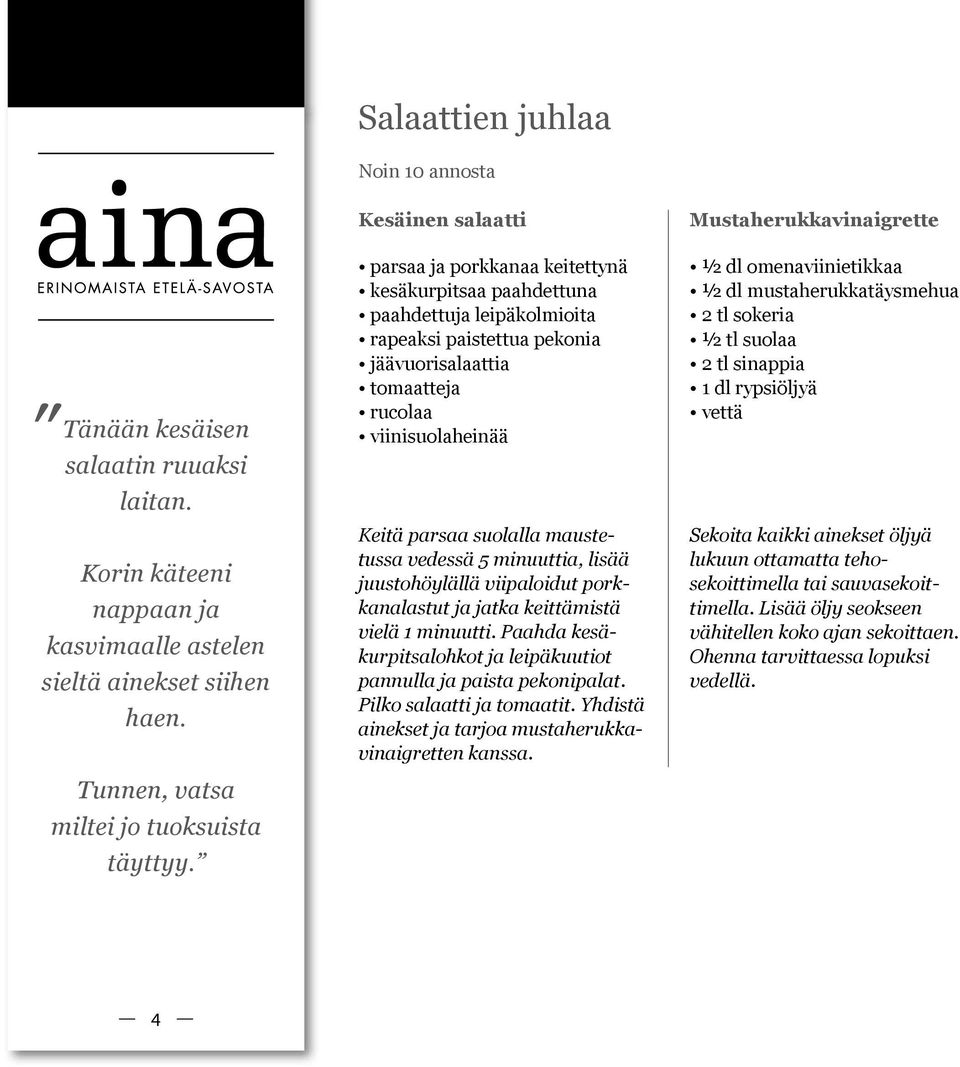 aina
ERINOMAISTA ETELÄ-SAVOSTA

"Tänään kesäisen salaatin ruuaksi laitan.

Korin käteeni nappaan ja kasvimaalle astelen sieltä ainekset siihen haen.

Tunnen, vatsa miltei jo tuoksuista täyttyy."

— 4 —

Salaattien juhlaa

Noin 10 annosta

Kesäinen salaatti

• parsaa ja porkkanaa keitettynä
• kesäkurpitsaa paahdettuna
• paahdettuja leipäkolmioita
• rapeaksi paistettua pekonia
• jäävuorisalaattia
• tomaatteja
• rucolaa
• viinisuolaheinää

Keitä parsaa suolalla maustetussa vedessä 5 minuuttia, lisää juustohöylällä viipaloidut porkkanalastut ja jatka keittämistä vielä 1 minuutti. Paahda kesäkurpitsalohkot ja leipäkuutiot pannulla ja paista pekonipalat. Pilko salaatti ja tomaatit. Yhdistä ainekset ja tarjoa mustaherukkavinaigretten kanssa.

Mustaherukkavinaigrette

• ½ dl omenaviinietikkaa
• ½ dl mustaherukkatäysmehua
• 2 tl sokeria
• ½ tl suolaa
• 2 tl sinappia
• 1 dl rypsiöljyä
• vettä

Sekoita kaikki ainekset öljyä lukuun ottamatta tehosekoittimella tai sauvasekoittimella. Lisää öljy seokseen vähitellen koko ajan sekoittaen. Ohenna tarvittaessa lopuksi vedellä.